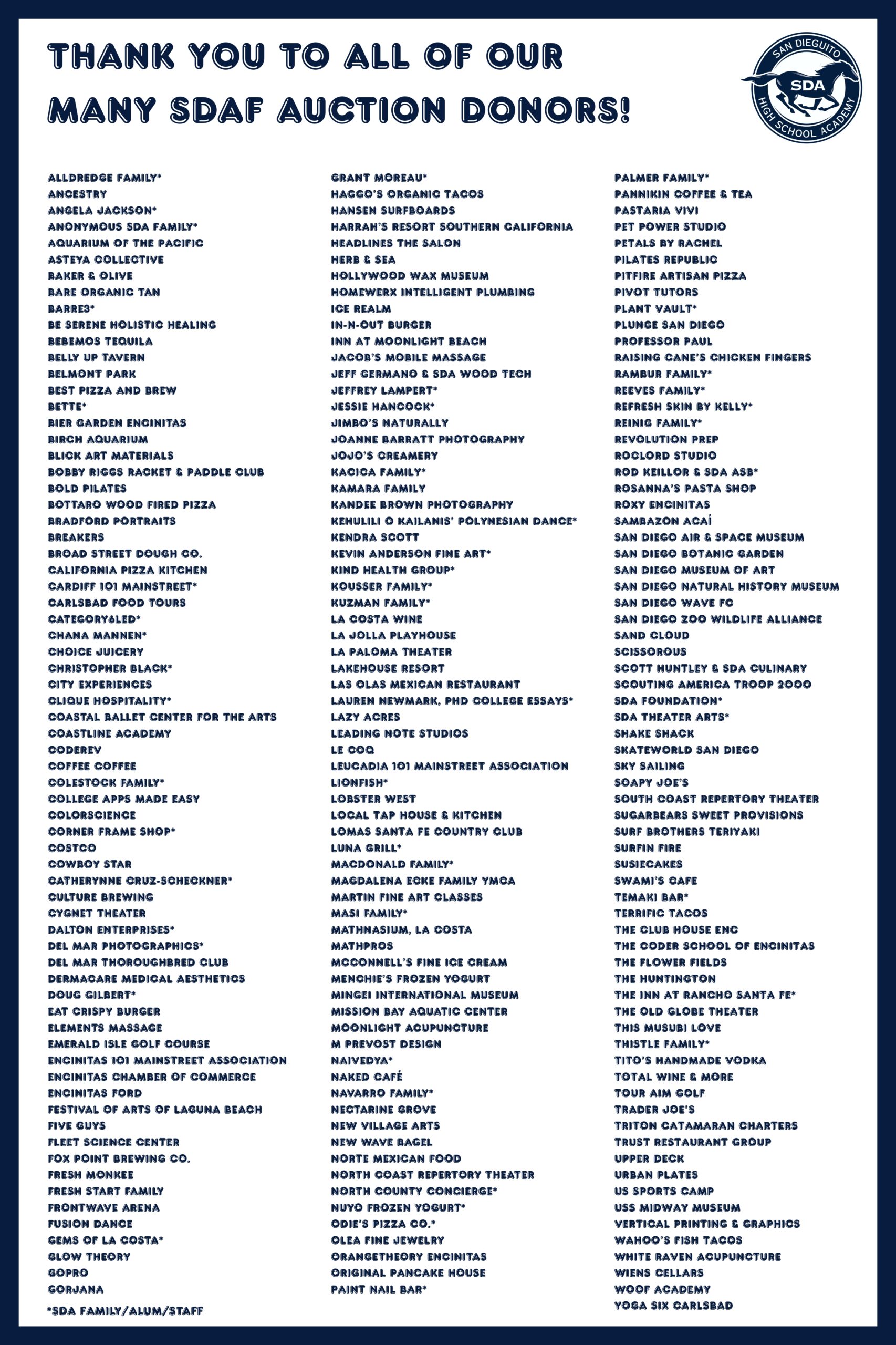 THANK YOU TO ALL OF OUR MANY SDAF AUCTION DONORS!

SAN DIEGUITO SDA HIGH SCHOOL ACADEMY

ALLDREDGE FAMILY*
ANCESTRY
ANGELA JACKSON*
ANONYMOUS SDA FAMILY*
AQUARIUM OF THE PACIFIC
ASTEYA COLLECTIVE
BAKER & OLIVE
BARE ORGANIC TAN
BARRE3*
BE SERENE HOLISTIC HEALING
BEBEMOS TEQUILA
BELLY UP TAVERN
BELMONT PARK
BEST PIZZA AND BREW
BETTE*
BIER GARDEN ENCINITAS
BIRCH AQUARIUM
BLICK ART MATERIALS
BOBBY RIGGS RACKET & PADDLE CLUB
BOLD PILATES
BOTTARO WOOD FIRED PIZZA
BRADFORD PORTRAITS
BREAKERS
BROAD STREET DOUGH CO.
CALIFORNIA PIZZA KITCHEN
CARDIFF 101 MAINSTREET*
CARLSBAD FOOD TOURS
CATEGORY6LED*
CHANA MANNEN*
CHOICE JUICERY
CHRISTOPHER BLACK*
CITY EXPERIENCES
CLIQUE HOSPITALITY*
COASTAL BALLET CENTER FOR THE ARTS
COASTLINE ACADEMY
CODEREV
COFFEE COFFEE
COLESTOCK FAMILY*
COLLEGE APPS MADE EASY
COLORSCIENCE
CORNER FRAME SHOP*
COSTCO
COWBOY STAR
CATHERYNNE CRUZ-SCHECKNER*
CULTURE BREWING
CYGNET THEATER
DALTON ENTERPRISES*
DEL MAR PHOTOGRAPHICS*
DEL MAR THOROUGHBRED CLUB
DERMACARE MEDICAL AESTHETICS
DOUG GILBERT*
EAT CRISPY BURGER
ELEMENTS MASSAGE
EMERALD ISLE GOLF COURSE
ENCINITAS 101 MAINSTREET ASSOCIATION
ENCINITAS CHAMBER OF COMMERCE
ENCINITAS FORD
FESTIVAL OF ARTS OF LAGUNA BEACH
FIVE GUYS
FLEET SCIENCE CENTER
FOX POINT BREWING CO.
FRESH MONKEE
FRESH START FAMILY
FRONTWAVE ARENA
FUSION DANCE
GEMS OF LA COSTA*
GLOW THEORY
GOPRO
GORJANA
*SDA FAMILY/ALUM/STAFF

GRANT MOREAU*
HAGGO'S ORGANIC TACOS
HANSEN SURFBOARDS
HARRAH'S RESORT SOUTHERN CALIFORNIA
HEADLINES THE SALON
HERB & SEA
HOLLYWOOD WAX MUSEUM
HOMEWERX INTELLIGENT PLUMBING
ICE REALM
IN-N-OUT BURGER
INN AT MOONLIGHT BEACH
JACOB'S MOBILE MASSAGE
JEFF GERMANO & SDA WOOD TECH
JEFFREY LAMPERT*
JESSIE HANCOCK*
JIMBO'S NATURALLY
JOANNE BARRATT PHOTOGRAPHY
JOJO'S CREAMERY
KACICA FAMILY*
KAMARA FAMILY
KANDEE BROWN PHOTOGRAPHY
KEHULILI O KAILANIS' POLYNESIAN DANCE*
KENDRA SCOTT
KEVIN ANDERSON FINE ART*
KIND HEALTH GROUP*
KOUSSER FAMILY*
KUZMAN FAMILY*
LA COSTA WINE
LA JOLLA PLAYHOUSE
LA PALOMA THEATER
LAKEHOUSE RESORT
LAS OLAS MEXICAN RESTAURANT
LAUREN NEWMARK, PHD COLLEGE ESSAYS*
LAZY ACRES
LEADING NOTE STUDIOS
LE COQ
LEUCADIA 101 MAINSTREET ASSOCIATION
LIONFISH*
LOBSTER WEST
LOCAL TAP HOUSE & KITCHEN
LOMAS SANTA FE COUNTRY CLUB
LUNA GRILL*
MACDONALD FAMILY*
MAGDALENA ECKE FAMILY YMCA
MARTIN FINE ART CLASSES
MASI FAMILY*
MATHNASIUM, LA COSTA
MATHPROS
MCCONNELL'S FINE ICE CREAM
MENCHIE'S FROZEN YOGURT
MINGEI INTERNATIONAL MUSEUM
MISSION BAY AQUATIC CENTER
MOONLIGHT ACUPUNCTURE
M PREVOST DESIGN
NAIVEDYA*
NAKED CAFÉ
NAVARRO FAMILY*
NECTARINE GROVE
NEW VILLAGE ARTS
NEW WAVE BAGEL
NORTE MEXICAN FOOD
NORTH COAST REPERTORY THEATER
NORTH COUNTY CONCIERGE*
NUYO FROZEN YOGURT*
ODIE'S PIZZA CO.*
OLEA FINE JEWELRY
ORANGETHEORY ENCINITAS
ORIGINAL PANCAKE HOUSE
PAINT NAIL BAR*

PALMER FAMILY*
PANNIKIN COFFEE & TEA
PASTARIA VIVI
PET POWER STUDIO
PETALS BY RACHEL
PILATES REPUBLIC
PITFIRE ARTISAN PIZZA
PIVOT TUTORS
PLANT VAULT*
PLUNGE SAN DIEGO
PROFESSOR PAUL
RAISING CANE'S CHICKEN FINGERS
RAMBUR FAMILY*
REEVES FAMILY*
REFRESH SKIN BY KELLY*
REINIG FAMILY*
REVOLUTION PREP
ROCLORD STUDIO
ROD KEILLOR & SDA ASB*
ROSANNA'S PASTA SHOP
ROXY ENCINITAS
SAMBAZON ACAÍ
SAN DIEGO AIR & SPACE MUSEUM
SAN DIEGO BOTANIC GARDEN
SAN DIEGO MUSEUM OF ART
SAN DIEGO NATURAL HISTORY MUSEUM
SAN DIEGO WAVE FC
SAN DIEGO ZOO WILDLIFE ALLIANCE
SAND CLOUD
SCISSOROUS
SCOTT HUNTLEY & SDA CULINARY
SCOUTING AMERICA TROOP 2000
SDA FOUNDATION*
SDA THEATER ARTS*
SHAKE SHACK
SKATEWORLD SAN DIEGO
SKY SAILING
SOAPY JOE'S
SOUTH COAST REPERTORY THEATER
SUGARBEARS SWEET PROVISIONS
SURF BROTHERS TERIYAKI
SURFIN FIRE
SUSIECAKES
SWAMI'S CAFE
TEMAKI BAR*
TERRIFIC TACOS
THE CLUB HOUSE ENC
THE CODER SCHOOL OF ENCINITAS
THE FLOWER FIELDS
THE HUNTINGTON
THE INN AT RANCHO SANTA FE*
THE OLD GLOBE THEATER
THIS MUSUBI LOVE
THISTLE FAMILY*
TITO'S HANDMADE VODKA
TOTAL WINE & MORE
TOUR AIM GOLF
TRADER JOE'S
TRITON CATAMARAN CHARTERS
TRUST RESTAURANT GROUP
UPPER DECK
URBAN PLATES
US SPORTS CAMP
USS MIDWAY MUSEUM
VERTICAL PRINTING & GRAPHICS
WAHOO'S FISH TACOS
WHITE RAVEN ACUPUNCTURE
WIENS CELLARS
WOOF ACADEMY
YOGA SIX CARLSBAD